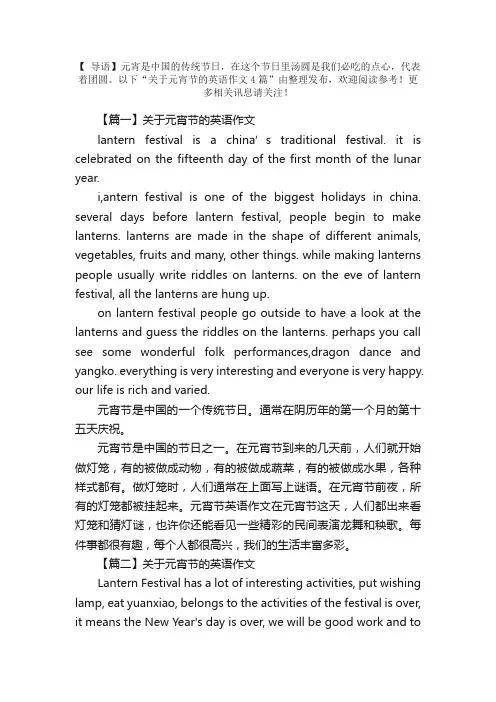 【 导语】元宵是中国的传统节日，在这个节日里汤圆是我们必吃的点心，代表着团圆。以下“关于元宵节的英语作文 4 篇”由整理发布，欢迎阅读参考！更多相关讯息请关注！

【篇一】关于元宵节的英语作文

lantern festival is a china' s traditional festival. it is celebrated on the fifteenth day of the first month of the lunar year.

i,antern festival is one of the biggest holidays in china. several days before lantern festival, people begin to make lanterns. lanterns are made in the shape of different animals, vegetables, fruits and many, other things. while making lanterns people usually write riddles on lanterns. on the eve of lantern festival, all the lanterns are hung up.

on lantern festival people go outside to have a look at the lanterns and guess the riddles on the lanterns. perhaps you call see some wonderful folk performances,dragon dance and yangko. everything is very interesting and everyone is very happy. our life is rich and varied.

元宵节是中国的一个传统节日。通常在阴历年的第一个月的第十五天庆祝。

元宵节是中国的节日之一。在元宵节到来的几天前，人们就开始做灯笼，有的被做成动物，有的被做成蔬菜，有的被做成水果，各种样式都有。做灯笼时，人们通常在上面写上谜语。在元宵节前夜，所有的灯笼都被挂起来。元宵节英语作文在元宵节这天，人们都出来看灯笼和猜灯谜，也许你还能看见一些精彩的民间表演龙舞和秧歌。每件事都很有趣，每个人都很高兴，我们的生活丰富多彩。

【篇二】关于元宵节的英语作文

Lantern Festival has a lot of interesting activities, put wishing lamp, eat yuanxiao, belongs to the activities of the festival is over, it means the New Year's day is over, we will be good work and to